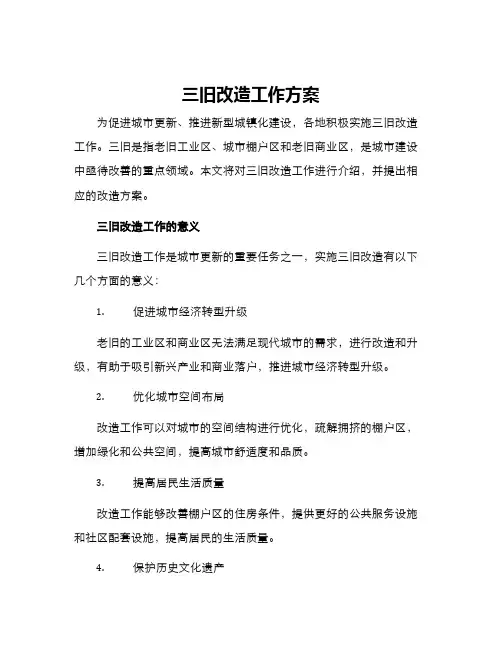 三旧改造工作方案

为促进城市更新、推进新型城镇化建设，各地积极实施三旧改造工作。三旧是指老旧工业区、城市棚户区和老旧商业区，是城市建设中亟待改善的重点领域。本文将对三旧改造工作进行介绍，并提出相应的改造方案。

三旧改造工作的意义

三旧改造工作是城市更新的重要任务之一，实施三旧改造有以下几个方面的意义：

1. 促进城市经济转型升级

老旧的工业区和商业区无法满足现代城市的需求，进行改造和升级，有助于吸引新兴产业和商业落户，推进城市经济转型升级。

2. 优化城市空间布局

改造工作可以对城市的空间结构进行优化，疏解拥挤的棚户区，增加绿化和公共空间，提高城市舒适度和品质。

3. 提高居民生活质量

改造工作能够改善棚户区的住房条件，提供更好的公共服务设施和社区配套设施，提高居民的生活质量。

4. 保护历史文化遗产